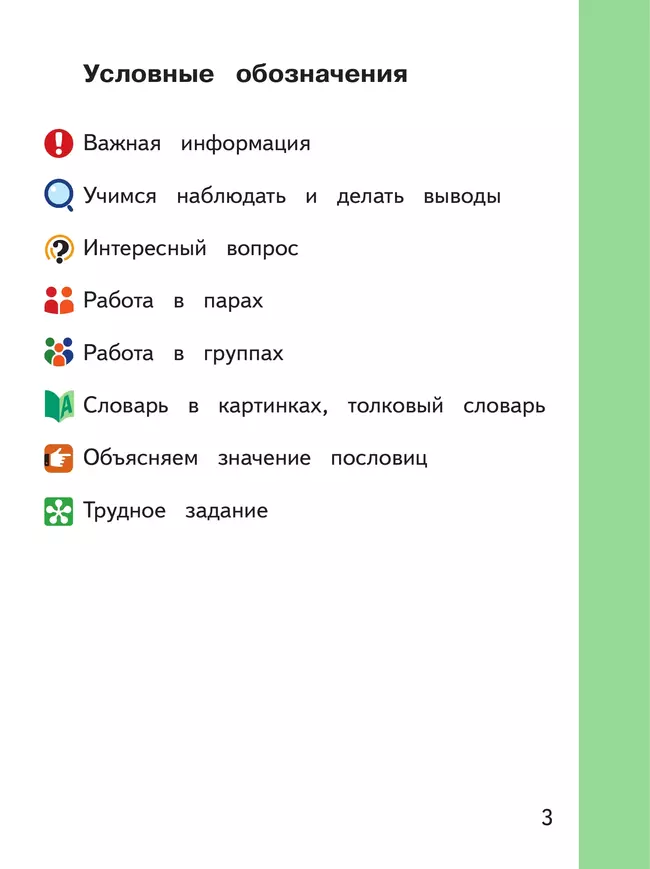 Условные обозначения

Важная информация

Учимся наблюдать и делать выводы

Интересный вопрос

Работа в парах

Работа в группах

Словарь в картинках, толковый словарь

Объясняем значение пословиц

Трудное задание

3